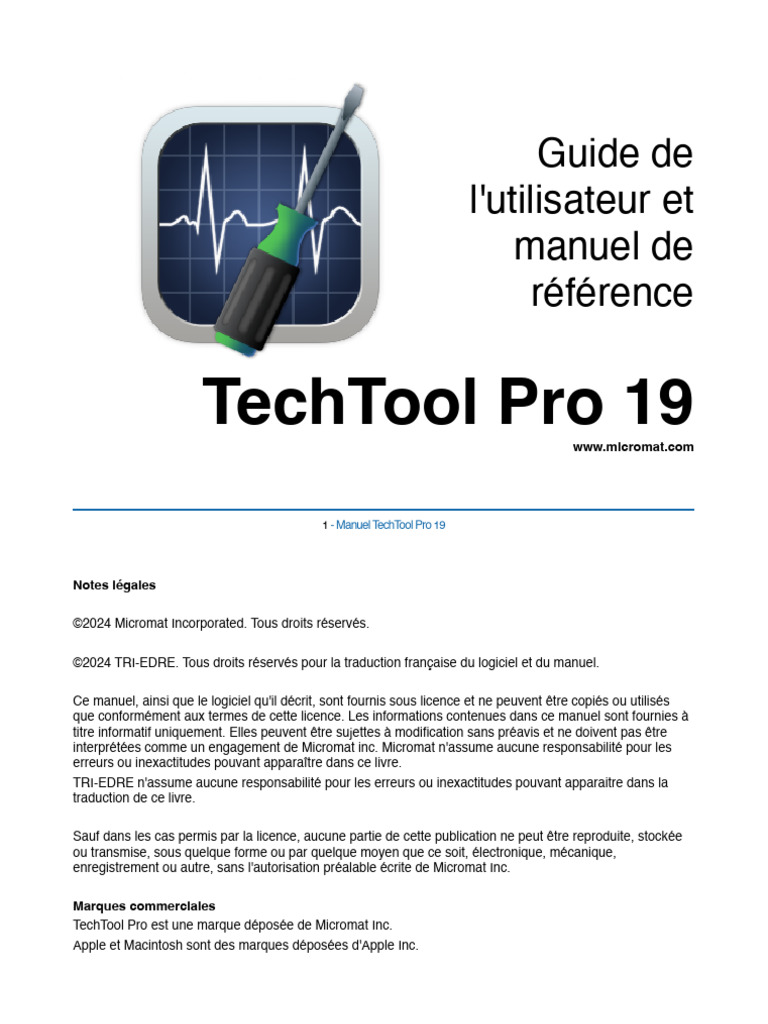 Guide de l'utilisateur et manuel de référence

TechTool Pro 19

www.micromat.com

1 - Manuel TechTool Pro 19

Notes légales

©2024 Micromat Incorporated. Tous droits réservés.

©2024 TRI-EDRE. Tous droits réservés pour la traduction française du logiciel et du manuel.

Ce manuel, ainsi que le logiciel qu'il décrit, sont fournis sous licence et ne peuvent être copiés ou utilisés que conformément aux termes de cette licence. Les informations contenues dans ce manuel sont fournies à titre informatif uniquement. Elles peuvent être sujettes à modification sans préavis et ne doivent pas être interprétées comme un engagement de Micromat inc. Micromat n'assume aucune responsabilité pour les erreurs ou inexactitudes pouvant apparaître dans ce livre.
TRI-EDRE n'assume aucune responsabilité pour les erreurs ou inexactitudes pouvant apparaitre dans la traduction de ce livre.

Sauf dans les cas permis par la licence, aucune partie de cette publication ne peut être reproduite, stockée ou transmise, sous quelque forme ou par quelque moyen que ce soit, électronique, mécanique, enregistrement ou autre, sans l'autorisation préalable écrite de Micromat Inc.

Marques commerciales
TechTool Pro est une marque déposée de Micromat Inc.
Apple et Macintosh sont des marques déposées d'Apple Inc.